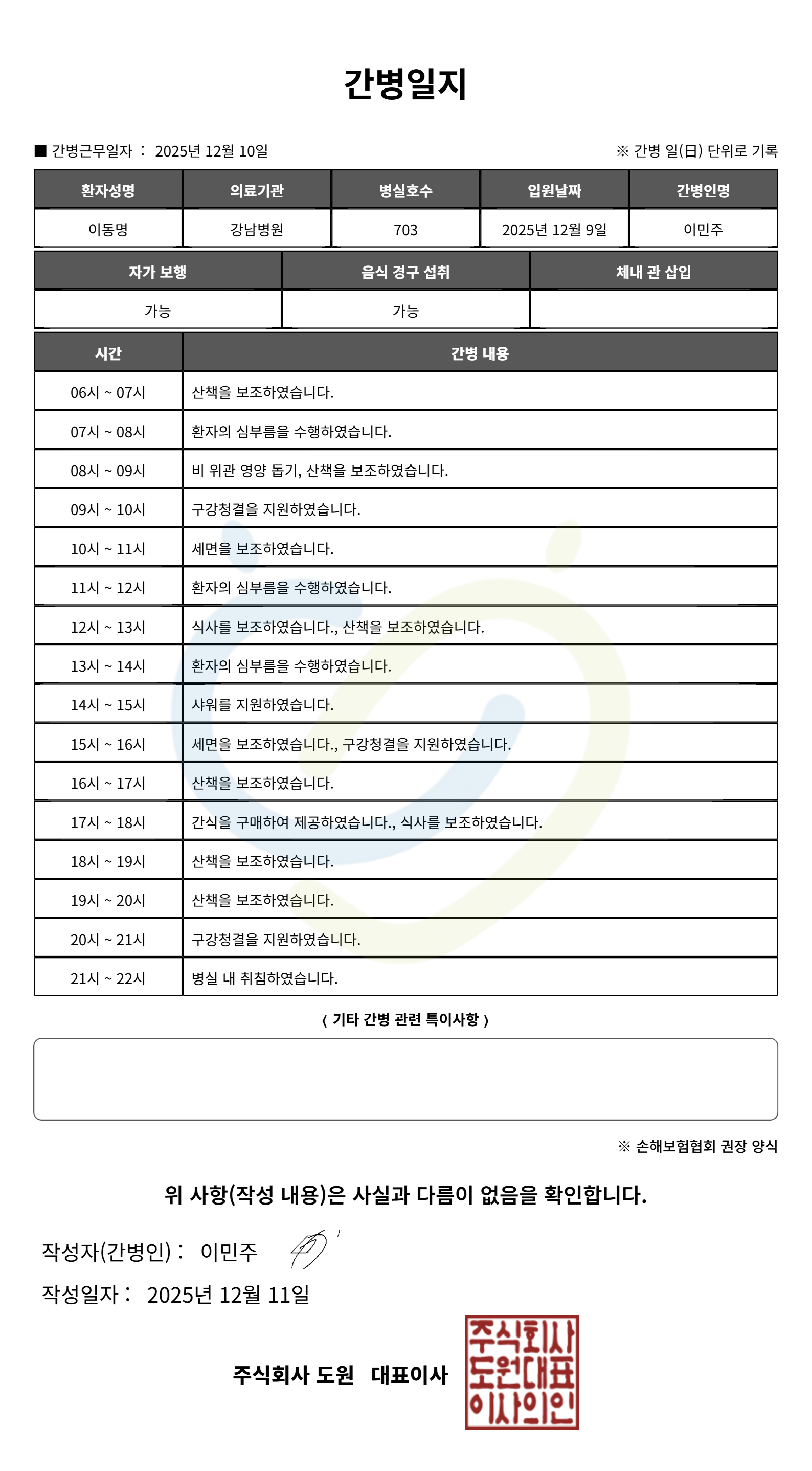 간병일지

■ 간병근무일자 : 2025년 12월 10일

※ 간병 일(日) 단위로 기록

| 환자성명 | 의료기관 | 병실호수 | 입원날짜 | 간병인명 |
|---|---|---|---|---|
| 이동명 | 강남병원 | 703 | 2025년 12월 9일 | 이민주 |

| 자가 보행 | 음식 경구 섭취 | 체내 관 삽입 |
|---|---|---|
| 가능 | 가능 | |

| 시간 | 간병 내용 |
|---|---|
| 06시 ~ 07시 | 산책을 보조하였습니다. |
| 07시 ~ 08시 | 환자의 심부름을 수행하였습니다. |
| 08시 ~ 09시 | 비 위관 영양 돕기, 산책을 보조하였습니다. |
| 09시 ~ 10시 | 구강청결을 지원하였습니다. |
| 10시 ~ 11시 | 세면을 보조하였습니다. |
| 11시 ~ 12시 | 환자의 심부름을 수행하였습니다. |
| 12시 ~ 13시 | 식사를 보조하였습니다., 산책을 보조하였습니다. |
| 13시 ~ 14시 | 환자의 심부름을 수행하였습니다. |
| 14시 ~ 15시 | 샤워를 지원하였습니다. |
| 15시 ~ 16시 | 세면을 보조하였습니다., 구강청결을 지원하였습니다. |
| 16시 ~ 17시 | 산책을 보조하였습니다. |
| 17시 ~ 18시 | 간식을 구매하여 제공하였습니다., 식사를 보조하였습니다. |
| 18시 ~ 19시 | 산책을 보조하였습니다. |
| 19시 ~ 20시 | 산책을 보조하였습니다. |
| 20시 ~ 21시 | 구강청결을 지원하였습니다. |
| 21시 ~ 22시 | 병실 내 취침하였습니다. |

〈 기타 간병 관련 특이사항 〉

※ 손해보험협회 권장 양식

위 사항(작성 내용)은 사실과 다름이 없음을 확인합니다.

작성자(간병인) : 이민주

작성일자 : 2025년 12월 11일

주식회사 도원 대표이사

주식회사 도원대표 이사의인